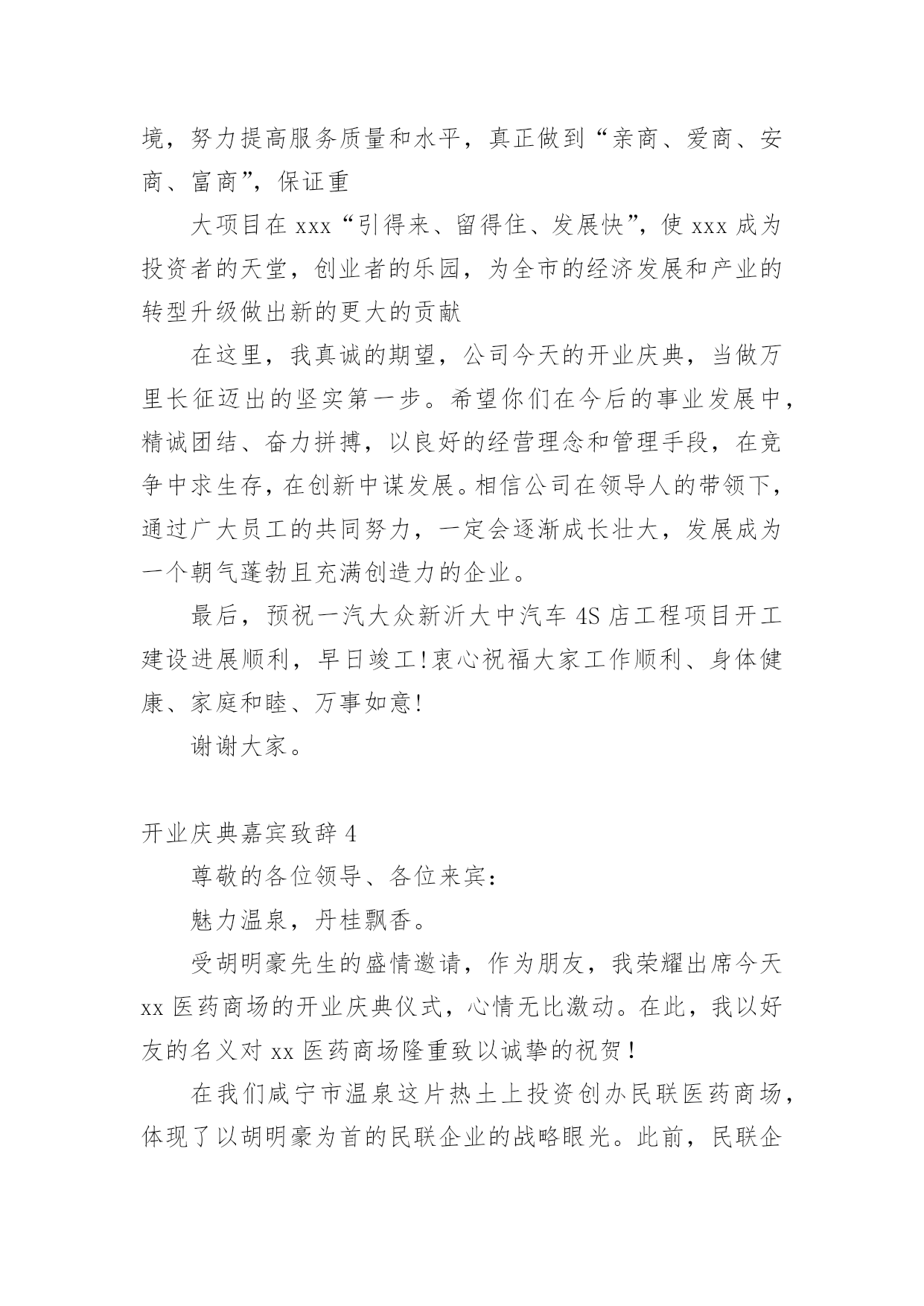 境，努力提高服务质量和水平，真正做到“亲商、爱商、安商、富商”，保证重

大项目在 xxx“引得来、留得住、发展快”，使 xxx 成为投资者的天堂，创业者的乐园，为全市的经济发展和产业的转型升级做出新的更大的贡献

在这里，我真诚的期望，公司今天的开业庆典，当做万里长征迈出的坚实第一步。希望你们在今后的事业发展中，精诚团结、奋力拼搏，以良好的经营理念和管理手段，在竞争中求生存，在创新中谋发展。相信公司在领导人的带领下，通过广大员工的共同努力，一定会逐渐成长壮大，发展成为一个朝气蓬勃且充满创造力的企业。

最后，预祝一汽大众新沂大中汽车 4S 店工程项目开工建设进展顺利，早日竣工!衷心祝福大家工作顺利、身体健康、家庭和睦、万事如意!

谢谢大家。

开业庆典嘉宾致辞 4

尊敬的各位领导、各位来宾：

魅力温泉，丹桂飘香。

受胡明豪先生的盛情邀请，作为朋友，我荣耀出席今天 xx 医药商场的开业庆典仪式，心情无比激动。在此，我以好友的名义对 xx 医药商场隆重致以诚挚的祝贺！

在我们咸宁市温泉这片热土上投资创办民联医药商场，体现了以胡明豪为首的民联企业的战略眼光。此前，民联企